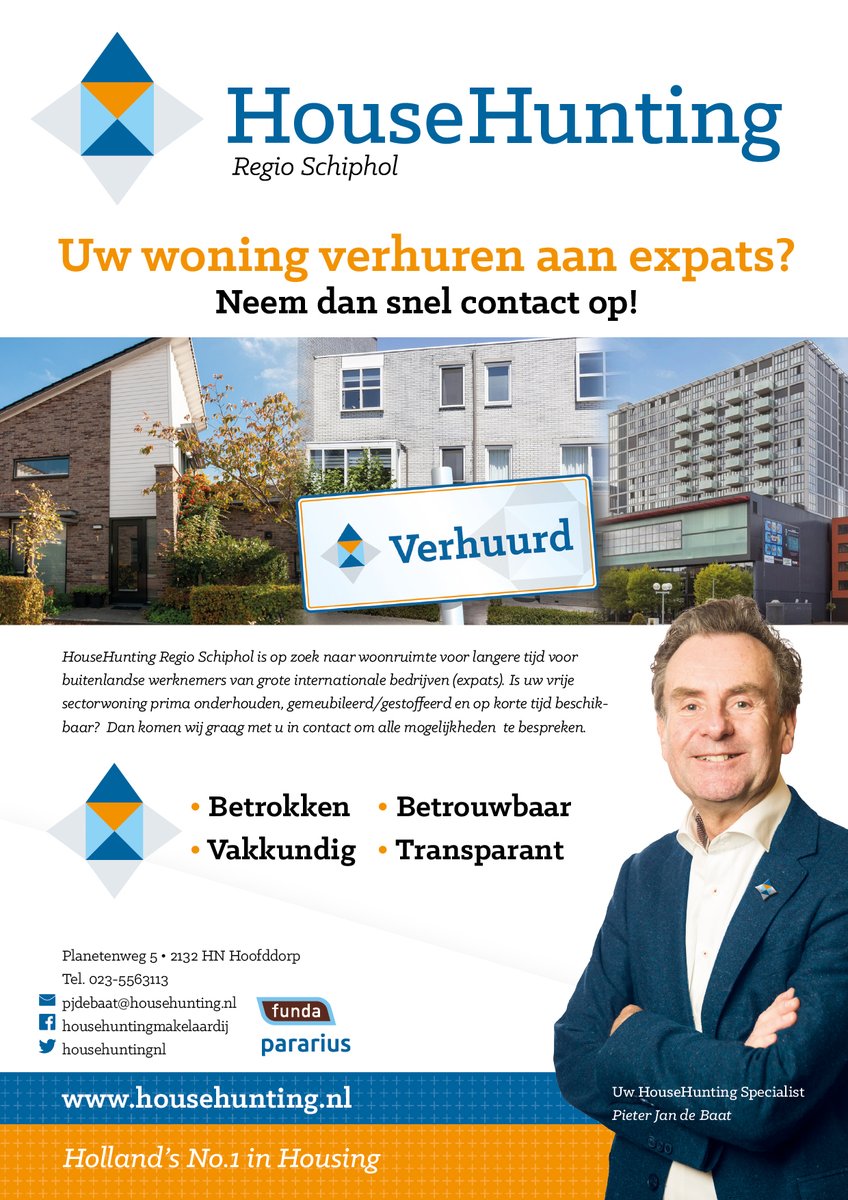 HouseHunting
Regio Schiphol

Uw woning verhuren aan expats?
Neem dan snel contact op!

Verhuurd

HouseHunting Regio Schiphol is op zoek naar woonruimte voor langere tijd voor buitenlandse werknemers van grote internationale bedrijven (expats). Is uw vrije sectorwoning prima onderhouden, gemeubileerd/gestoffeerd en op korte tijd beschikbaar? Dan komen wij graag met u in contact om alle mogelijkheden te bespreken.

• Betrokken • Betrouwbaar
• Vakkundig • Transparant

Planetenweg 5 • 2132 HN Hoofddorp
Tel. 023-5563113
pjdebaat@househunting.nl
househuntingmakelaardij
househuntingnl

funda
pararius

www.househunting.nl

Holland's No.1 in Housing

Uw HouseHunting Specialist
Pieter Jan de Baat